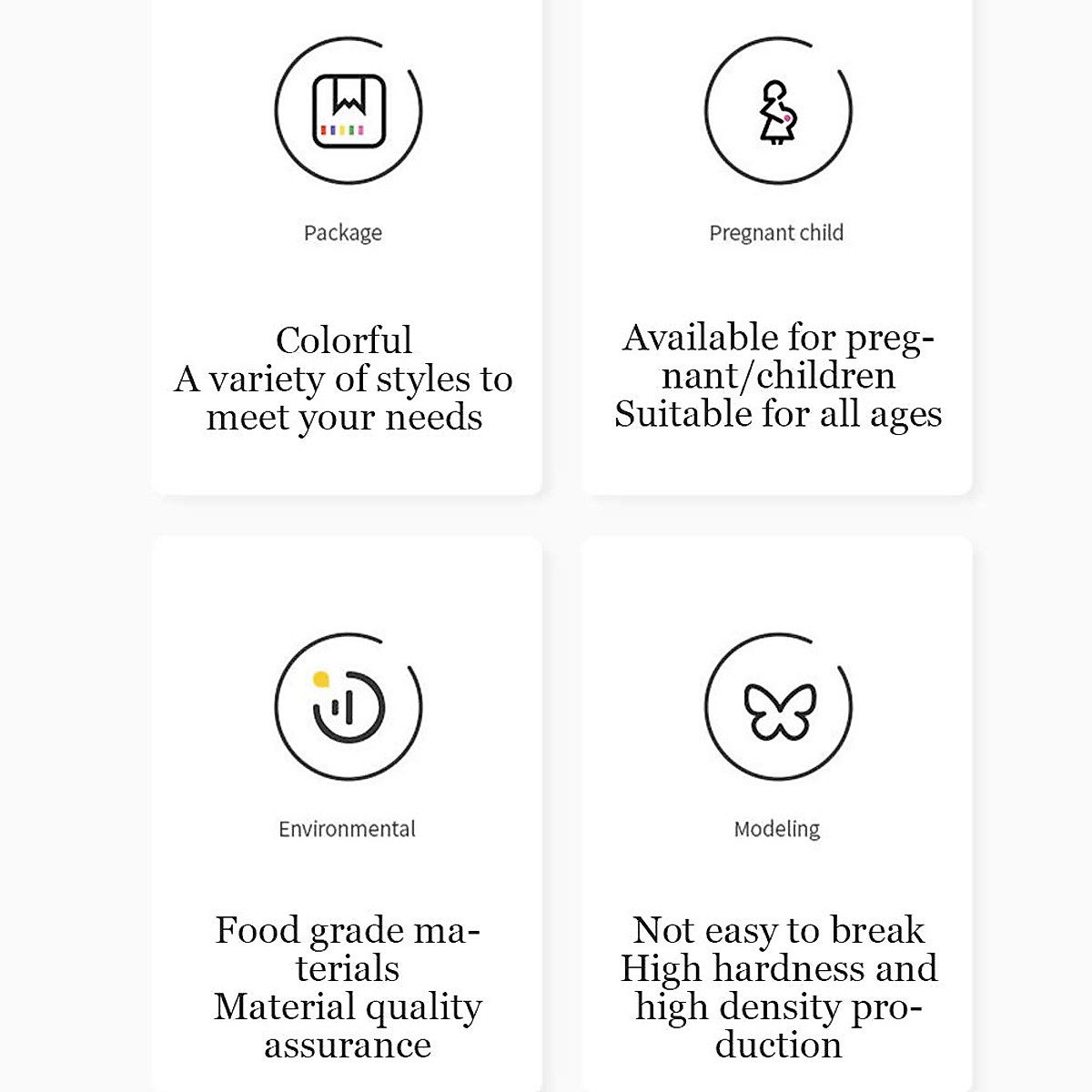 Package

Colorful
A variety of styles to meet your needs

Pregnant child

Available for pregnant/children
Suitable for all ages

Environmental

Food grade materials
Material quality assurance

Modeling

Not easy to break
High hardness and high density production